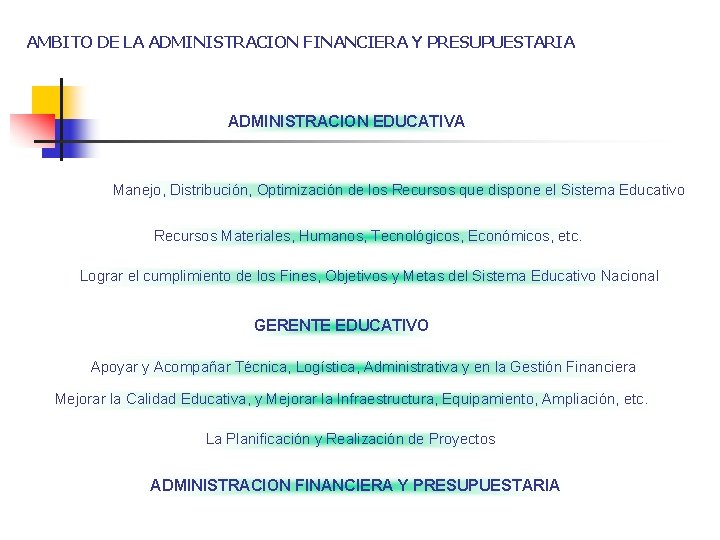 AMBITO DE LA ADMINISTRACION FINANCIERA Y PRESUPUESTARIA

ADMINISTRACION EDUCATIVA

Manejo, Distribución, Optimización de los Recursos que dispone el Sistema Educativo

Recursos Materiales, Humanos, Tecnológicos, Económicos, etc.

Lograr el cumplimiento de los Fines, Objetivos y Metas del Sistema Educativo Nacional

GERENTE EDUCATIVO

Apoyar y Acompañar Técnica, Logística, Administrativa y en la Gestión Financiera

Mejorar la Calidad Educativa, y Mejorar la Infraestructura, Equipamiento, Ampliación, etc.

La Planificación y Realización de Proyectos

ADMINISTRACION FINANCIERA Y PRESUPUESTARIA